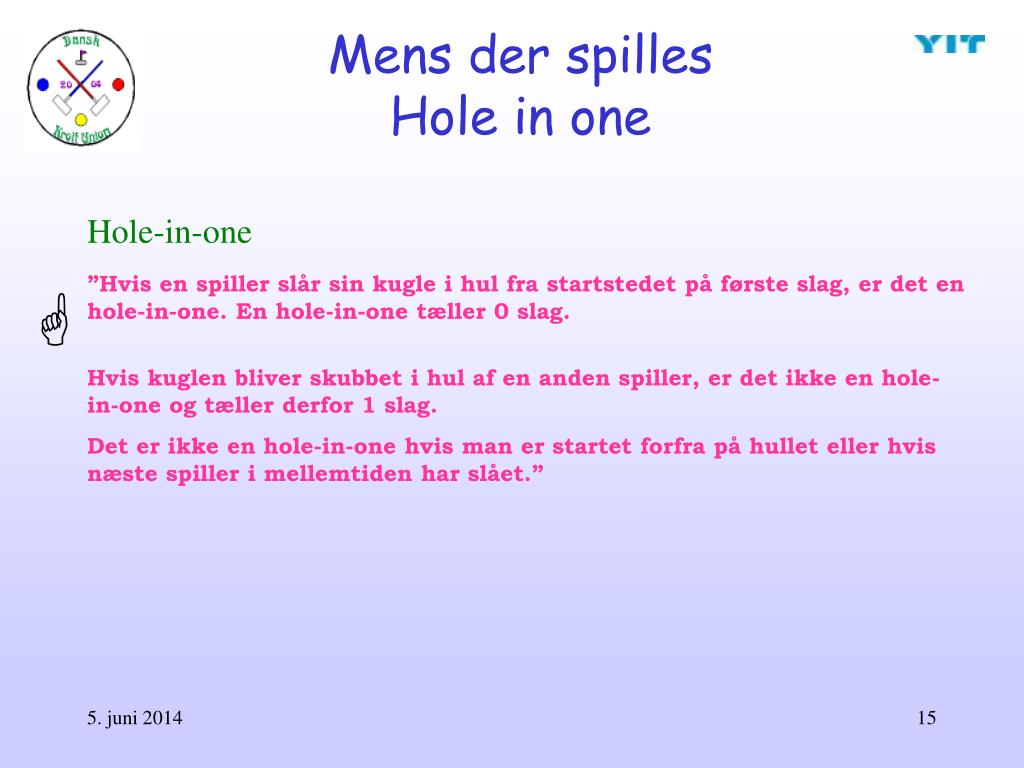 Dansk
20 04
Krolf Union

Mens der spilles
Hole in one

YIT

Hole-in-one

”Hvis en spiller slår sin kugle i hul fra startstedet på første slag, er det en hole-in-one. En hole-in-one tæller 0 slag.

Hvis kuglen bliver skubbet i hul af en anden spiller, er det ikke en hole-in-one og tæller derfor 1 slag.

Det er ikke en hole-in-one hvis man er startet forfra på hullet eller hvis næste spiller i mellemtiden har slået.”

5. juni 2014

15